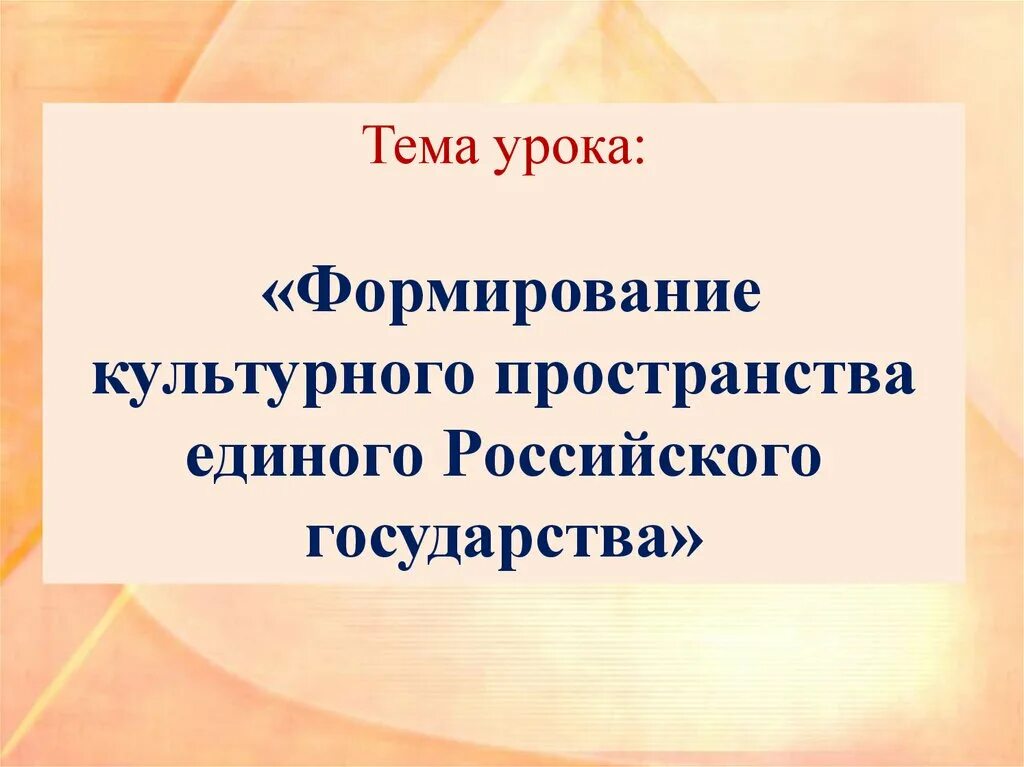 Тема урока:

«Формирование культурного пространства единого Российского государства»